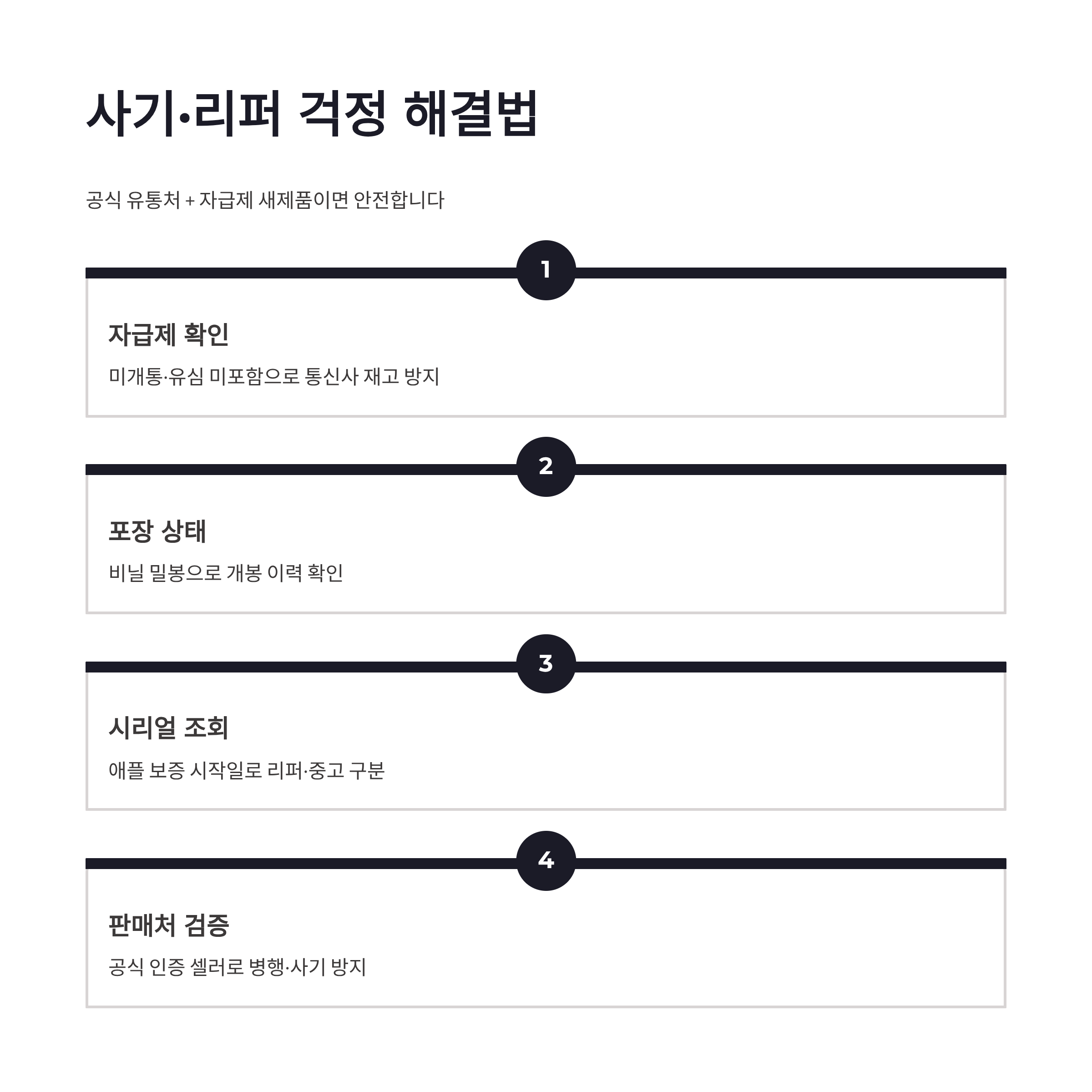 사기·리퍼 걱정 해결법

공식 유통처 + 자급제 새제품이면 안전합니다

1

자급제 확인

미개통·유심 미포함으로 통신사 재고 방지

2

포장 상태

비닐 밀봉으로 개봉 이력 확인

3

시리얼 조회

애플 보증 시작일로 리퍼·중고 구분

4

판매처 검증

공식 인증 셀러로 병행·사기 방지